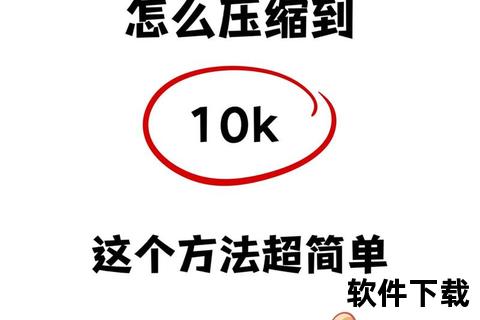 怎么压缩到

10k

这个方法超简单

软件下载